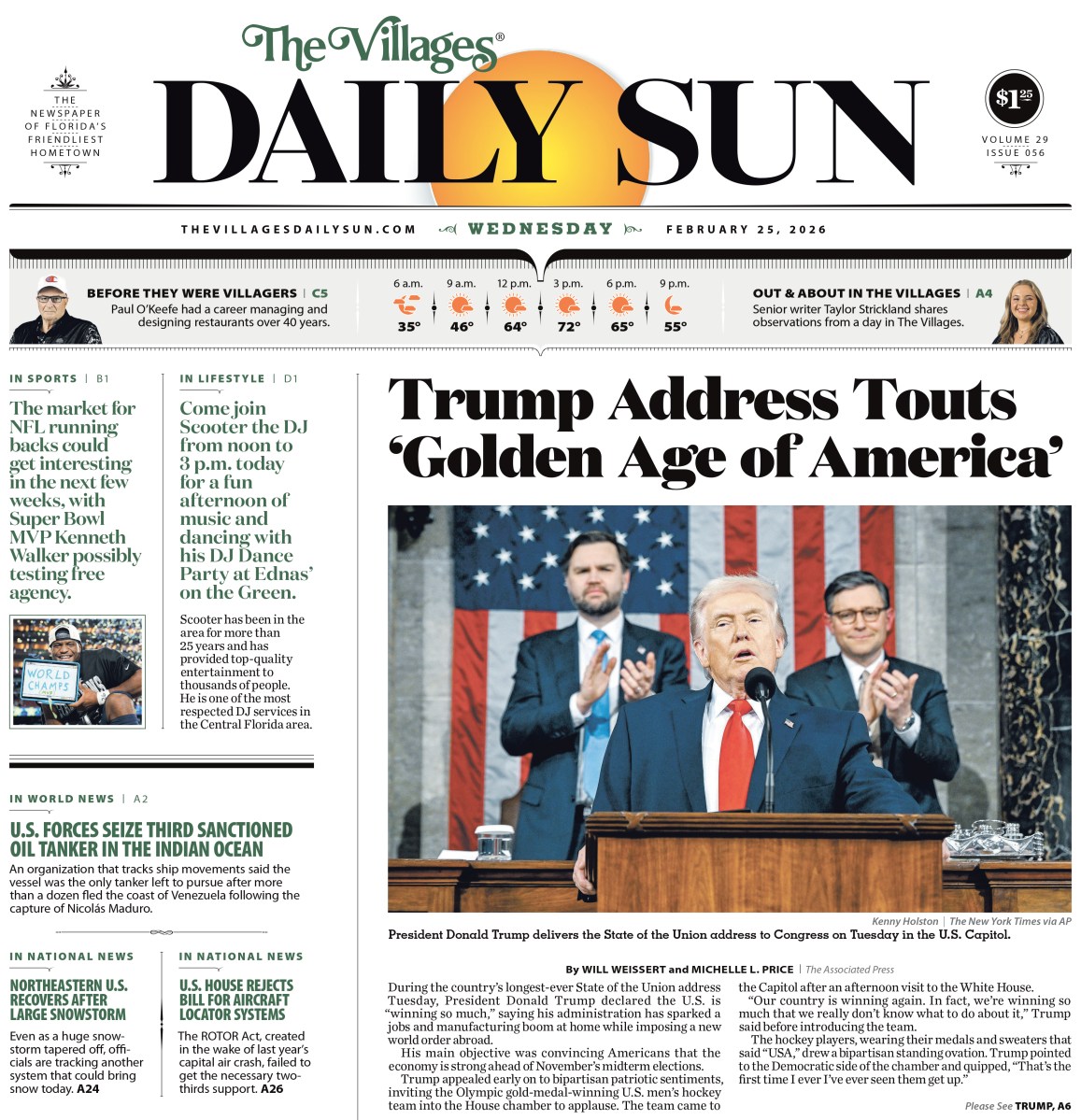 THE NEWSPAPER OF FLORIDA'S FRIENDLIEST HOMETOWN

The Villages®
DAILY SUN

$1.25
VOLUME 29
ISSUE 056

THEVILLAGESDAILYSUN.COM   WEDNESDAY   FEBRUARY 25, 2026

BEFORE THEY WERE VILLAGERS | C5
Paul O'Keefe had a career managing and designing restaurants over 40 years.

| 6 a.m. | 9 a.m. | 12 p.m. | 3 p.m. | 6 p.m. | 9 p.m. |
|---|---|---|---|---|---|
| 35° | 46° | 64° | 72° | 65° | 55° |

OUT & ABOUT IN THE VILLAGES | A4
Senior writer Taylor Strickland shares observations from a day in The Villages.

IN SPORTS | B1
The market for NFL running backs could get interesting in the next few weeks, with Super Bowl MVP Kenneth Walker possibly testing free agency.

WORLD CHAMPS

IN LIFESTYLE | D1
Come join Scooter the DJ from noon to 3 p.m. today for a fun afternoon of music and dancing with his DJ Dance Party at Ednas' on the Green.

Scooter has been in the area for more than 25 years and has provided top-quality entertainment to thousands of people. He is one of the most respected DJ services in the Central Florida area.

IN WORLD NEWS | A2
U.S. FORCES SEIZE THIRD SANCTIONED OIL TANKER IN THE INDIAN OCEAN
An organization that tracks ship movements said the vessel was the only tanker left to pursue after more than a dozen fled the coast of Venezuela following the capture of Nicolás Maduro.

IN NATIONAL NEWS
NORTHEASTERN U.S. RECOVERS AFTER LARGE SNOWSTORM
Even as a huge snowstorm tapered off, officials are tracking another system that could bring snow today. A24

IN NATIONAL NEWS
U.S. HOUSE REJECTS BILL FOR AIRCRAFT LOCATOR SYSTEMS
The ROTOR Act, created in the wake of last year's capital air crash, failed to get the necessary two-thirds support. A26

Trump Address Touts 'Golden Age of America'

Kenny Holston | The New York Times via AP
President Donald Trump delivers the State of the Union address to Congress on Tuesday in the U.S. Capitol.

By WILL WEISSERT and MICHELLE L. PRICE | The Associated Press

During the country's longest-ever State of the Union address Tuesday, President Donald Trump declared the U.S. is "winning so much," saying his administration has sparked a jobs and manufacturing boom at home while imposing a new world order abroad.

His main objective was convincing Americans that the economy is strong ahead of November's midterm elections.

Trump appealed early on to bipartisan patriotic sentiments, inviting the Olympic gold-medal-winning U.S. men's hockey team into the House chamber to applause. The team came to the Capitol after an afternoon visit to the White House.

"Our country is winning again. In fact, we're winning so much that we really don't know what to do about it," Trump said before introducing the team.

The hockey players, wearing their medals and sweaters that said "USA," drew a bipartisan standing ovation. Trump pointed to the Democratic side of the chamber and quipped, "That's the first time I ever I've ever seen them get up."

Please See TRUMP, A6